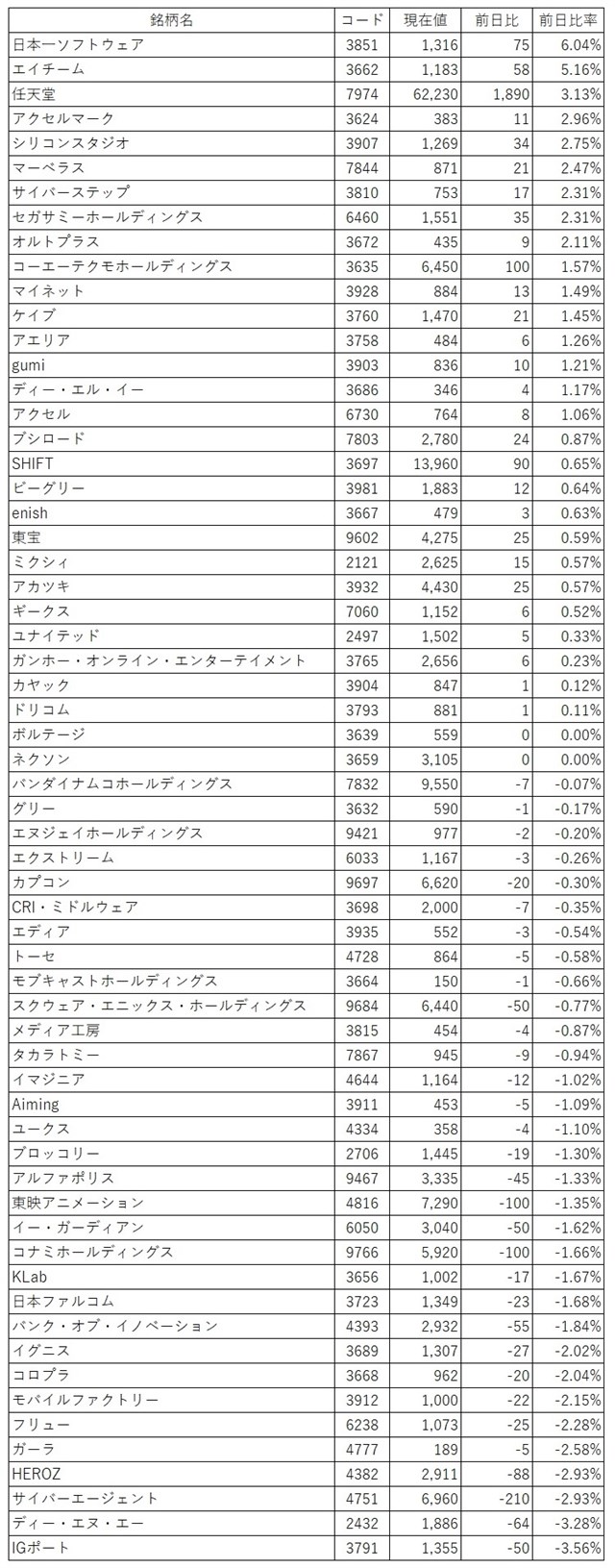 | 銘柄名 | コード | 現在値 | 前日比 | 前日比率 |
|---|---|---|---|---|
| 日本一ソフトウェア | 3851 | 1,316 | 75 | 6.04% |
| エイチーム | 3662 | 1,183 | 58 | 5.16% |
| 任天堂 | 7974 | 62,230 | 1,890 | 3.13% |
| アクセルマーク | 3624 | 383 | 11 | 2.96% |
| シリコンスタジオ | 3907 | 1,269 | 34 | 2.75% |
| マーベラス | 7844 | 871 | 21 | 2.47% |
| サイバーステップ | 3810 | 753 | 17 | 2.31% |
| セガサミーホールディングス | 6460 | 1,551 | 35 | 2.31% |
| オルトプラス | 3672 | 435 | 9 | 2.11% |
| コーエーテクモホールディングス | 3635 | 6,450 | 100 | 1.57% |
| マイネット | 3928 | 884 | 13 | 1.49% |
| ケイブ | 3760 | 1,470 | 21 | 1.45% |
| アエリア | 3758 | 484 | 6 | 1.26% |
| gumi | 3903 | 836 | 10 | 1.21% |
| ディー・エル・イー | 3686 | 346 | 4 | 1.17% |
| アクセル | 6730 | 764 | 8 | 1.06% |
| ブシロード | 7803 | 2,780 | 24 | 0.87% |
| SHIFT | 3697 | 13,960 | 90 | 0.65% |
| ビーグリー | 3981 | 1,883 | 12 | 0.64% |
| enish | 3667 | 479 | 3 | 0.63% |
| 東宝 | 9602 | 4,275 | 25 | 0.59% |
| ミクシィ | 2121 | 2,625 | 15 | 0.57% |
| アカツキ | 3932 | 4,430 | 25 | 0.57% |
| ギークス | 7060 | 1,152 | 6 | 0.52% |
| ユナイテッド | 2497 | 1,502 | 5 | 0.33% |
| ガンホー・オンライン・エンターテイメント | 3765 | 2,656 | 6 | 0.23% |
| カヤック | 3904 | 847 | 1 | 0.12% |
| ドリコム | 3793 | 881 | 1 | 0.11% |
| ボルテージ | 3639 | 559 | 0 | 0.00% |
| ネクソン | 3659 | 3,105 | 0 | 0.00% |
| バンダイナムコホールディングス | 7832 | 9,550 | -7 | -0.07% |
| グリー | 3632 | 590 | -1 | -0.17% |
| エヌジェイホールディングス | 9421 | 977 | -2 | -0.20% |
| エクストリーム | 6033 | 1,167 | -3 | -0.26% |
| カプコン | 9697 | 6,620 | -20 | -0.30% |
| CRI・ミドルウェア | 3698 | 2,000 | -7 | -0.35% |
| エディア | 3935 | 552 | -3 | -0.54% |
| トーセ | 4728 | 864 | -5 | -0.58% |
| モブキャストホールディングス | 3664 | 150 | -1 | -0.66% |
| スクウェア・エニックス・ホールディングス | 9684 | 6,440 | -50 | -0.77% |
| メディア工房 | 3815 | 454 | -4 | -0.87% |
| タカラトミー | 7867 | 945 | -9 | -0.94% |
| イマジニア | 4644 | 1,164 | -12 | -1.02% |
| Aiming | 3911 | 453 | -5 | -1.09% |
| ユークス | 4334 | 358 | -4 | -1.10% |
| ブロッコリー | 2706 | 1,445 | -19 | -1.30% |
| アルファポリス | 9467 | 3,335 | -45 | -1.33% |
| 東映アニメーション | 4816 | 7,290 | -100 | -1.35% |
| イー・ガーディアン | 6050 | 3,040 | -50 | -1.62% |
| コナミホールディングス | 9766 | 5,920 | -100 | -1.66% |
| KLab | 3656 | 1,002 | -17 | -1.67% |
| 日本ファルコム | 3723 | 1,349 | -23 | -1.68% |
| バンク・オブ・イノベーション | 4393 | 2,932 | -55 | -1.84% |
| イグニス | 3689 | 1,307 | -27 | -2.02% |
| コロプラ | 3668 | 962 | -20 | -2.04% |
| モバイルファクトリー | 3912 | 1,000 | -22 | -2.15% |
| フリュー | 6238 | 1,073 | -25 | -2.28% |
| ガーラ | 4777 | 189 | -5 | -2.58% |
| HEROZ | 4382 | 2,911 | -88 | -2.93% |
| サイバーエージェント | 4751 | 6,960 | -210 | -2.93% |
| ディー・エヌ・エー | 2432 | 1,886 | -64 | -3.28% |
| IGポート | 3791 | 1,355 | -50 | -3.56% |